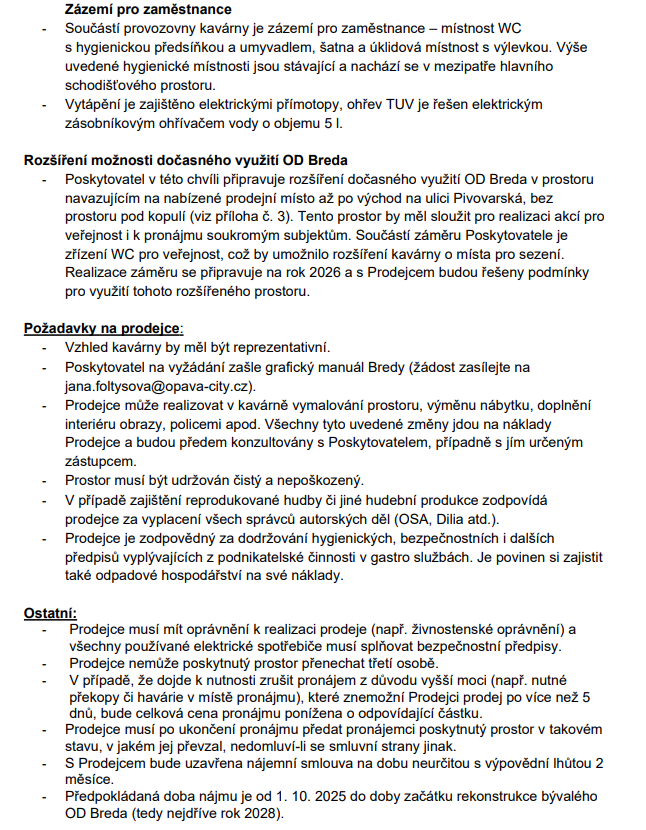 Zázemí pro zaměstnance

- Součástí provozovny kavárny je zázemí pro zaměstnance – místnost WC s hygienickou předsíňkou a umyvadlem, šatna a úklidová místnost s výlevkou. Výše uvedené hygienické místnosti jsou stávající a nachází se v mezipatře hlavního schodišťového prostoru.
- Vytápění je zajištěno elektrickými přímotopy, ohřev TUV je řešen elektrickým zásobníkovým ohřívačem vody o objemu 5 l.

Rozšíření možnosti dočasného využití OD Breda

- Poskytovatel v této chvíli připravuje rozšíření dočasného využití OD Breda v prostoru navazujícím na nabízené prodejní místo až po východ na ulici Pivovarská, bez prostoru pod kopulí (viz příloha č. 3). Tento prostor by měl sloužit pro realizaci akcí pro veřejnost i k pronájmu soukromým subjektům. Součástí záměru Poskytovatele je zřízení WC pro veřejnost, což by umožnilo rozšíření kavárny o místa pro sezení. Realizace záměru se připravuje na rok 2026 a s Prodejcem budou řešeny podmínky pro využití tohoto rozšířeného prostoru.

Požadavky na prodejce:

- Vzhled kavárny by měl být reprezentativní.
- Poskytovatel na vyžádání zašle grafický manuál Bredy (žádost zasílejte na jana.foltysova@opava-city.cz).
- Prodejce může realizovat v kavárně vymalování prostoru, výměnu nábytku, doplnění interiéru obrazy, policemi apod. Všechny tyto uvedené změny jdou na náklady Prodejce a budou předem konzultovány s Poskytovatelem, případně s jím určeným zástupcem.
- Prostor musí být udržován čistý a nepoškozený.
- V případě zajištění reprodukované hudby či jiné hudební produkce zodpovídá prodejce za vyplacení všech správců autorských děl (OSA, Dilia atd.).
- Prodejce je zodpovědný za dodržování hygienických, bezpečnostních i dalších předpisů vyplývajících z podnikatelské činnosti v gastro službách. Je povinen si zajistit také odpadové hospodářství na své náklady.

Ostatní:

- Prodejce musí mít oprávnění k realizaci prodeje (např. živnostenské oprávnění) a všechny používané elektrické spotřebiče musí splňovat bezpečnostní předpisy.
- Prodejce nemůže poskytnutý prostor přenechat třetí osobě.
- V případě, že dojde k nutnosti zrušit pronájem z důvodu vyšší moci (např. nutné překopy či havárie v místě pronájmu), které znemožní Prodejci prodej po více než 5 dnů, bude celková cena pronájmu ponížena o odpovídající částku.
- Prodejce musí po ukončení pronájmu předat pronájemci poskytnutý prostor v takovém stavu, v jakém jej převzal, nedomluví-li se smluvní strany jinak.
- S Prodejcem bude uzavřena nájemní smlouva na dobu neurčitou s výpovědní lhůtou 2 měsíce.
- Předpokládaná doba nájmu je od 1. 10. 2025 do doby začátku rekonstrukce bývalého OD Breda (tedy nejdříve rok 2028).